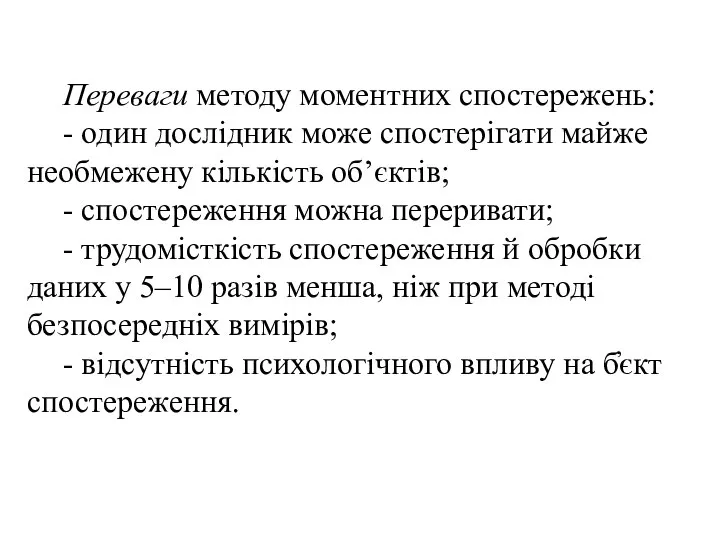 Переваги методу моментних спостережень:
- один дослідник може спостерігати майже необмежену кількість об’єктів;
- спостереження можна переривати;
- трудомісткість спостереження й обробки даних у 5–10 разів менша, ніж при методі безпосередніх вимірів;
- відсутність психологічного впливу на бєкт спостереження.